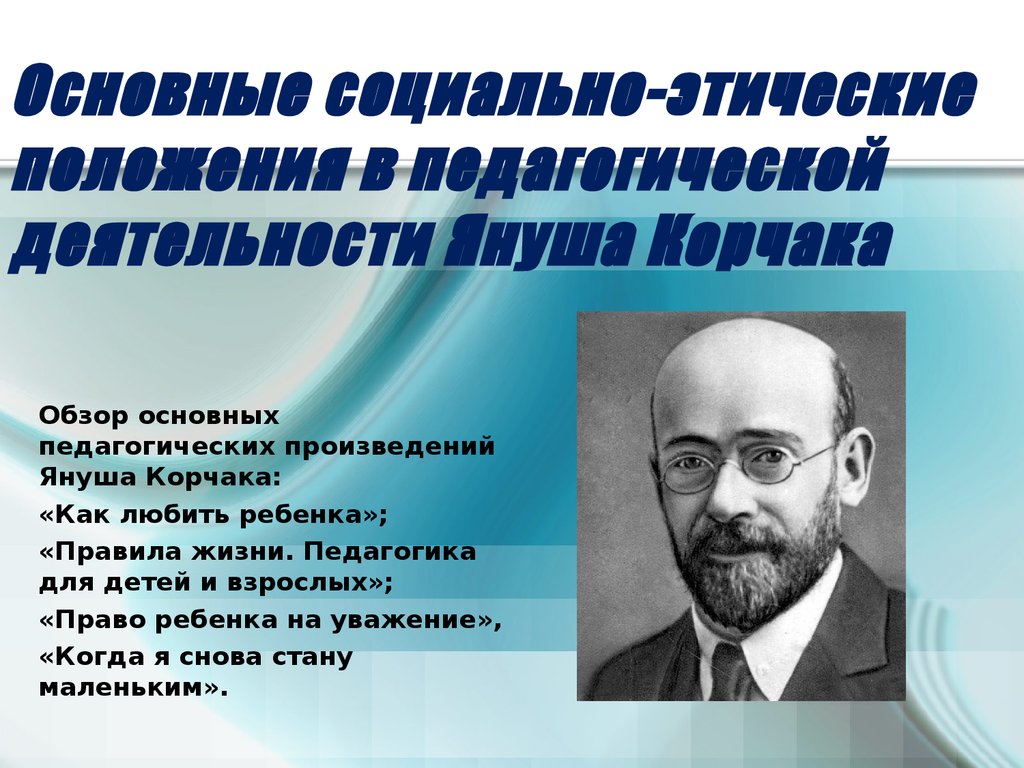 Основные социально-этические положения в педагогической деятельности Януша Корчака

Обзор основных педагогических произведений Януша Корчака:

«Как любить ребенка»;

«Правила жизни. Педагогика для детей и взрослых»;

«Право ребенка на уважение»,

«Когда я снова стану маленьким».